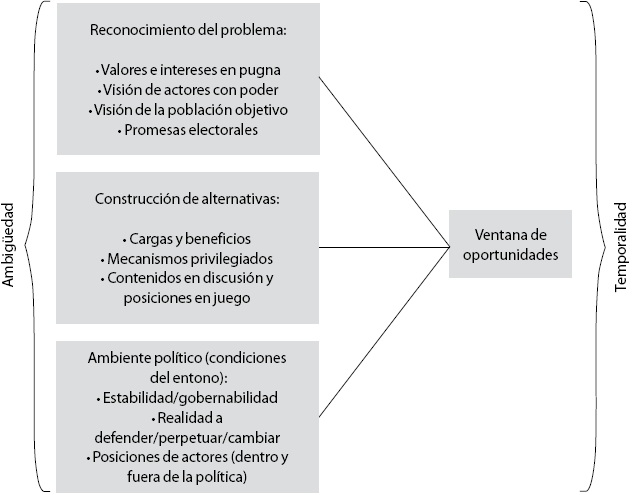 Ambigüedad

Reconocimiento del problema:

• Valores e intereses en pugna
• Visión de actores con poder
• Visión de la población objetivo
• Promesas electorales

Construcción de alternativas:

• Cargas y beneficios
• Mecanismos privilegiados
• Contenidos en discusión y posiciones en juego

Ambiente político (condiciones del entono):
• Estabilidad/gobernabilidad
• Realidad a defender/perpetuar/cambiar
• Posiciones de actores (dentro y fuera de la política)

Ventana de oportunidades

Temporalidad